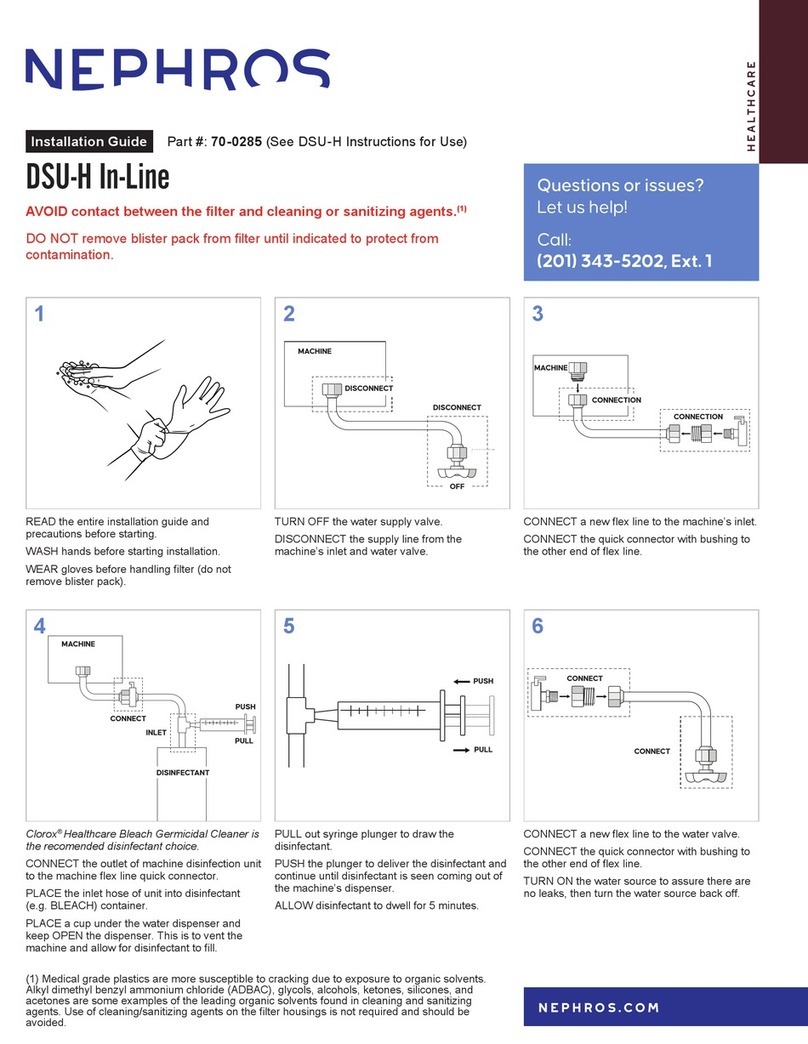 NEPHROS

HEALTHCARE

Installation Guide Part #: 70-0285 (See DSU-H Instructions for Use)

DSU-H In-Line

AVOID contact between the filter and cleaning or sanitizing agents.$^{(1)}$

DO NOT remove blister pack from filter until indicated to protect from contamination.

Questions or issues? Let us help!

Call:
(201) 343-5202, Ext. 1

1

READ the entire installation guide and precautions before starting.

WASH hands before starting installation.

WEAR gloves before handling filter (do not remove blister pack).

2

MACHINE
DISCONNECT
DISCONNECT
OFF

TURN OFF the water supply valve.

DISCONNECT the supply line from the machine's inlet and water valve.

3

MACHINE
CONNECTION
CONNECTION

CONNECT a new flex line to the machine's inlet.

CONNECT the quick connector with bushing to the other end of flex line.

4

MACHINE
CONNECT
INLET
PUSH
PULL
DISINFECTANT

Clorox® Healthcare Bleach Germicidal Cleaner is the recomended disinfectant choice.

CONNECT the outlet of machine disinfection unit to the machine flex line quick connector.

PLACE the inlet hose of unit into disinfectant (e.g. BLEACH) container.

PLACE a cup under the water dispenser and keep OPEN the dispenser. This is to vent the machine and allow for disinfectant to fill.

5

PUSH
PULL

PULL out syringe plunger to draw the disinfectant.

PUSH the plunger to deliver the disinfectant and continue until disinfectant is seen coming out of the machine's dispenser.

ALLOW disinfectant to dwell for 5 minutes.

6

CONNECT
CONNECT

CONNECT a new flex line to the water valve.

CONNECT the quick connector with bushing to the other end of flex line.

TURN ON the water source to assure there are no leaks, then turn the water source back off.

(1) Medical grade plastics are more susceptible to cracking due to exposure to organic solvents. Alkyl dimethyl benzyl ammonium chloride (ADBAC), glycols, alcohols, ketones, silicones, and acetones are some examples of the leading organic solvents found in cleaning and sanitizing agents. Use of cleaning/sanitizing agents on the filter housings is not required and should be avoided.

NEPHROS.COM